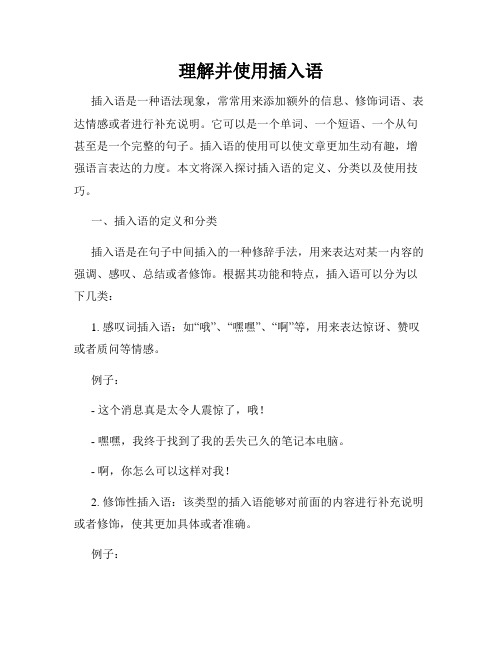 理解并使用插入语

插入语是一种语法现象，常常用来添加额外的信息、修饰词语、表达情感或者进行补充说明。它可以是一个单词、一个短语、一个从句甚至是一个完整的句子。插入语的使用可以使文章更加生动有趣，增强语言表达的力度。本文将深入探讨插入语的定义、分类以及使用技巧。

一、插入语的定义和分类

插入语是在句子中间插入的一种修辞手法，用来表达对某一内容的强调、感叹、总结或者修饰。根据其功能和特点，插入语可以分为以下几类：

1. 感叹词插入语：如“哦”、“嘿嘿”、“啊”等，用来表达惊讶、赞叹或者质问等情感。

例子：

- 这个消息真是太令人震惊了，哦！

- 嘿嘿，我终于找到了我的丢失已久的笔记本电脑。

- 啊，你怎么可以这样对我！

2. 修饰性插入语：该类型的插入语能够对前面的内容进行补充说明或者修饰，使其更加具体或者准确。

例子：